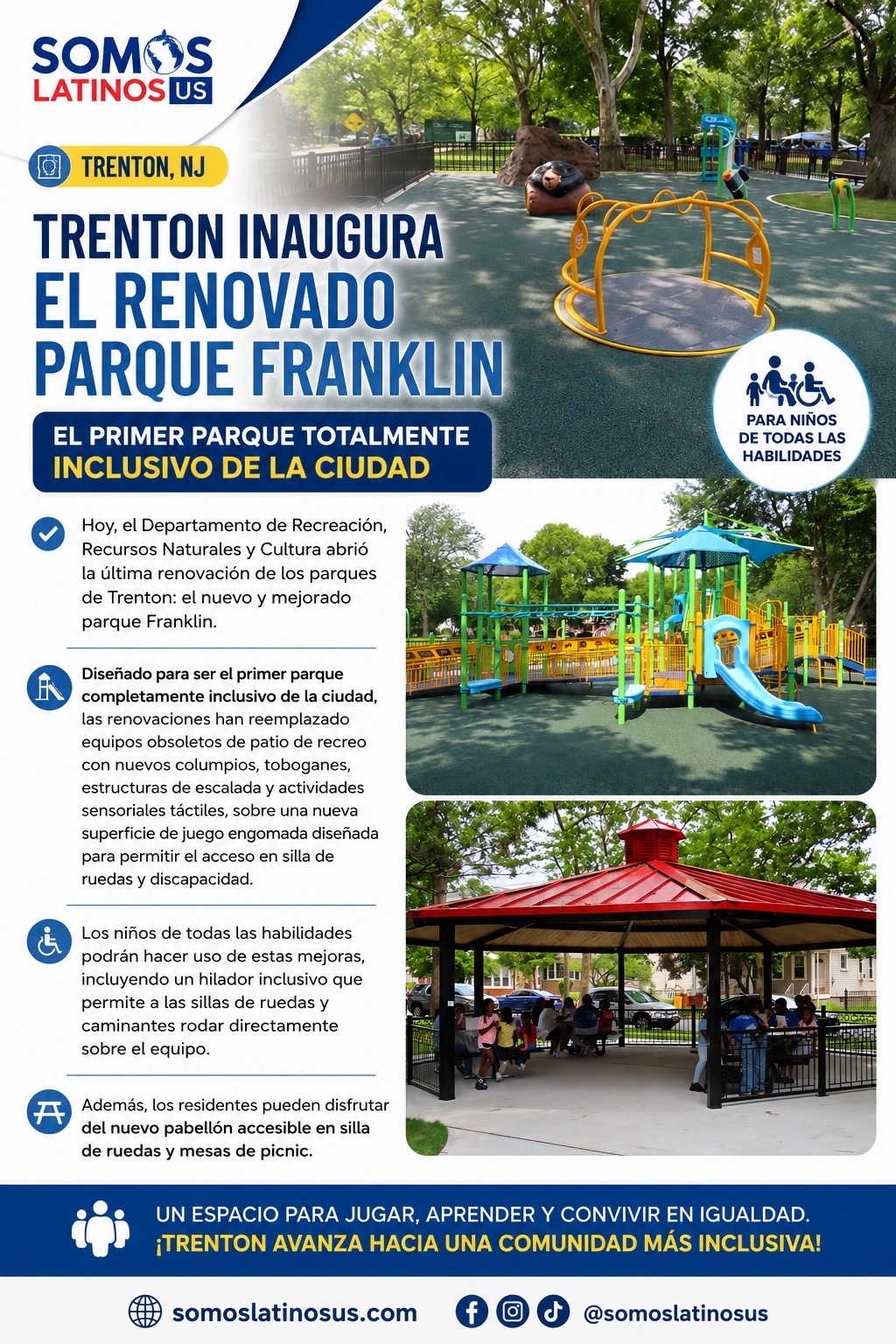 SOMOS LATINOS US

TRENTON, NJ

TRENTON INAUGURA EL RENOVADO PARQUE FRANKLIN

EL PRIMER PARQUE TOTALMENTE INCLUSIVO DE LA CIUDAD

PARA NIÑOS DE TODAS LAS HABILIDADES

Hoy, el Departamento de Recreación, Recursos Naturales y Cultura abrió la última renovación de los parques de Trenton: el nuevo y mejorado parque Franklin.

Diseñado para ser el primer parque completamente inclusivo de la ciudad, las renovaciones han reemplazado equipos obsoletos de patio de recreo con nuevos columpios, toboganes, estructuras de escalada y actividades sensoriales táctiles, sobre una nueva superficie de juego engomada diseñada para permitir el acceso en silla de ruedas y discapacidad.

Los niños de todas las habilidades podrán hacer uso de estas mejoras, incluyendo un hilador inclusivo que permite a las sillas de ruedas y caminantes rodar directamente sobre el equipo.

Además, los residentes pueden disfrutar del nuevo pabellón accesible en silla de ruedas y mesas de picnic.

UN ESPACIO PARA JUGAR, APRENDER Y CONVIVIR EN IGUALDAD.
¡TRENTON AVANZA HACIA UNA COMUNIDAD MÁS INCLUSIVA!

somoslatinosus.com @somoslatinosus